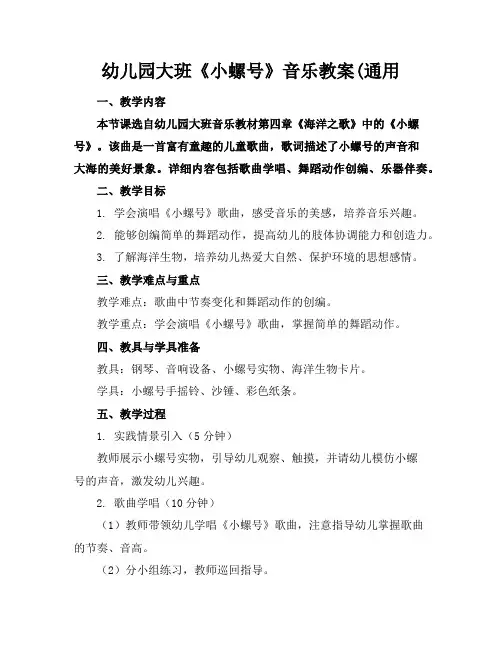 幼儿园大班《小螺号》音乐教案(通用

一、教学内容

本节课选自幼儿园大班音乐教材第四章《海洋之歌》中的《小螺号》。该曲是一首富有童趣的儿童歌曲，歌词描述了小螺号的声音和大海的美好景象。详细内容包括歌曲学唱、舞蹈动作创编、乐器伴奏。

二、教学目标

1. 学会演唱《小螺号》歌曲，感受音乐的美感，培养音乐兴趣。

2. 能够创编简单的舞蹈动作，提高幼儿的肢体协调能力和创造力。

3. 了解海洋生物，培养幼儿热爱大自然、保护环境的思想感情。

三、教学难点与重点

教学难点：歌曲中节奏变化和舞蹈动作的创编。

教学重点：学会演唱《小螺号》歌曲，掌握简单的舞蹈动作。

四、教具与学具准备

教具：钢琴、音响设备、小螺号实物、海洋生物卡片。

学具：小螺号手摇铃、沙锤、彩色纸条。

五、教学过程

1. 实践情景引入（5分钟）

教师展示小螺号实物，引导幼儿观察、触摸，并请幼儿模仿小螺号的声音，激发幼儿兴趣。

2. 歌曲学唱（10分钟）

（1）教师带领幼儿学唱《小螺号》歌曲，注意指导幼儿掌握歌曲的节奏、音高。

（2）分小组练习，教师巡回指导。